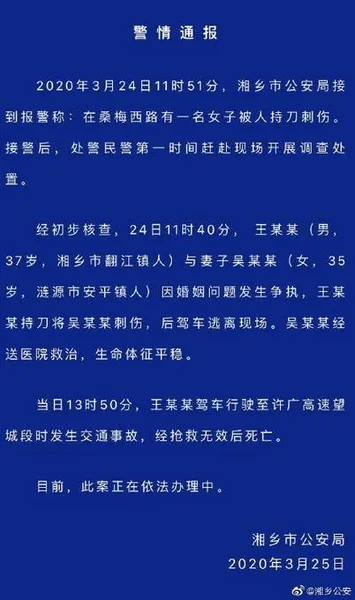 警情通报

2020年3月24日11时51分，湘乡市公安局接到报警称：在桑梅西路有一名女子被人持刀刺伤。接警后，处警民警第一时间赶赴现场开展调查处置。

经初步核查，24日11时40分，王某某（男，37岁，湘乡市翻江镇人）与妻子吴某某（女，35岁，涟源市安平镇人）因婚姻问题发生争执，王某某持刀将吴某某刺伤，后驾车逃离现场。吴某某经送医院救治，生命体征平稳。

当日13时50分，王某某驾车行驶至许广高速望城段时发生交通事故，经抢救无效后死亡。

目前，此案正在依法办理中。

湘乡市公安局
2020年3月25日

@湘乡公安